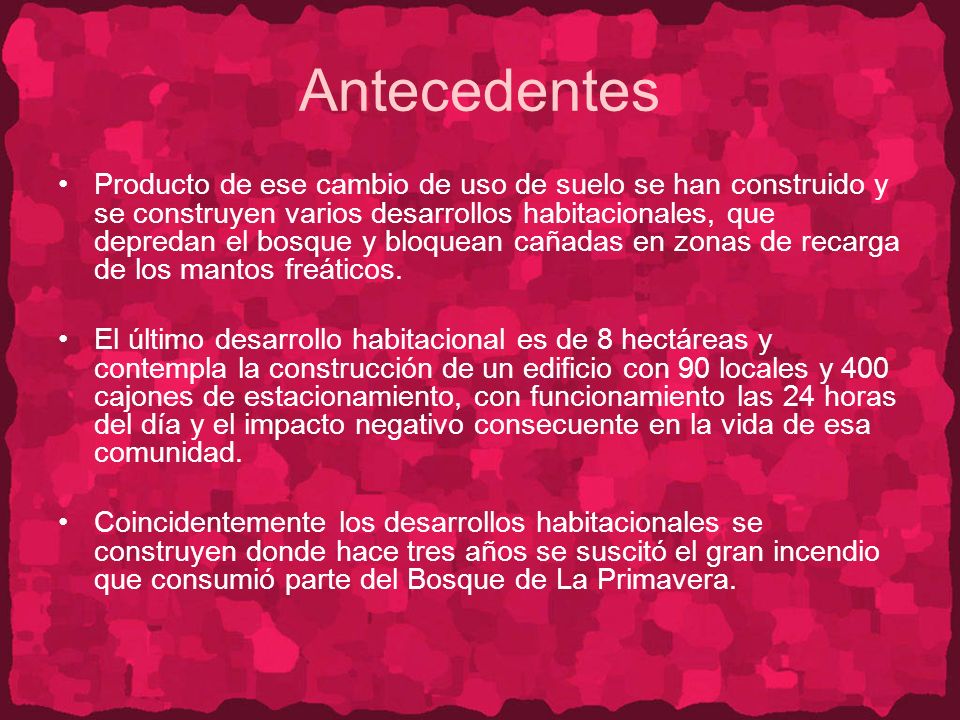 Antecedentes

• Producto de ese cambio de uso de suelo se han construido y se construyen varios desarrollos habitacionales, que depredan el bosque y bloquean cañadas en zonas de recarga de los mantos freáticos.

• El último desarrollo habitacional es de 8 hectáreas y contempla la construcción de un edificio con 90 locales y 400 cajones de estacionamiento, con funcionamiento las 24 horas del día y el impacto negativo consecuente en la vida de esa comunidad.

• Coincidentemente los desarrollos habitacionales se construyen donde hace tres años se suscitó el gran incendio que consumió parte del Bosque de La Primavera.